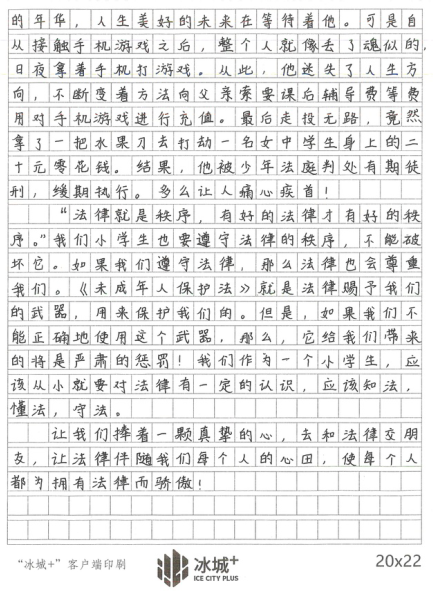 的年华，人生美好的未来在等待着他。可是自从接触手机游戏之后，整个人就像丢了魂似的，日夜拿着手机打游戏。从此，他迷失了人生方向，不断变着方法向父亲索要课后辅导费等费用对手机游戏进行充值。最后走投无路，竟然拿了一把水果刀去打劫一名女中学生身上的二十元零花钱。结果，他被少年法庭判处有期徒刑，缓期执行。多么让人痛心疾首！

“法律就是秩序，有好的法律才有好的秩序。”我们小学生也要遵守法律的秩序，不能破坏它。如果我们遵守法律，那么法律也会尊重我们。《未成年人保护法》就是法律赐予我们的武器，用来保护我们的。但是，如果我们不能正确地使用这个武器，那么，它给我们带来的将是严肃的惩罚！我们作为一个小学生，应该从小就要对法律有一定的认识，应该知法，懂法，守法。

让我们捧着一颗真挚的心，去和法律交朋友，让法律伴随我们每个人的心田，使每个人都为拥有法律而骄傲！

“冰城+”客户端印刷

冰城+ ICE CITY PLUS

20x22